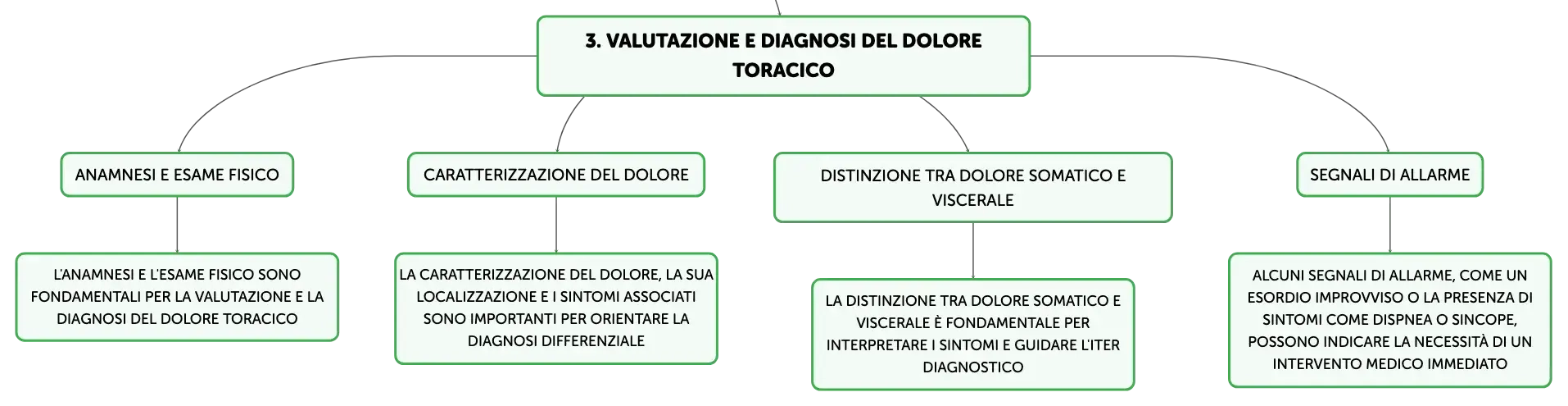 3. VALUTAZIONE E DIAGNOSI DEL DOLORE TORACICO

ANAMNESI E ESAME FISICO

L'ANAMNESI E L'ESAME FISICO SONO FONDAMENTALI PER LA VALUTAZIONE E LA DIAGNOSI DEL DOLORE TORACICO

CARATTERIZZAZIONE DEL DOLORE

LA CARATTERIZZAZIONE DEL DOLORE, LA SUA LOCALIZZAZIONE E I SINTOMI ASSOCIATI SONO IMPORTANTI PER ORIENTARE LA DIAGNOSI DIFFERENZIALE

DISTINZIONE TRA DOLORE SOMATICO E VISCERALE

LA DISTINZIONE TRA DOLORE SOMATICO E VISCERALE È FONDAMENTALE PER INTERPRETARE I SINTOMI E GUIDARE L'ITER DIAGNOSTICO

SEGNALI DI ALLARME

ALCUNI SEGNALI DI ALLARME, COME UN ESORDIO IMPROVVISO O LA PRESENZA DI SINTOMI COME DISPNEA O SINCOPE, POSSONO INDICARE LA NECESSITÀ DI UN INTERVENTO MEDICO IMMEDIATO